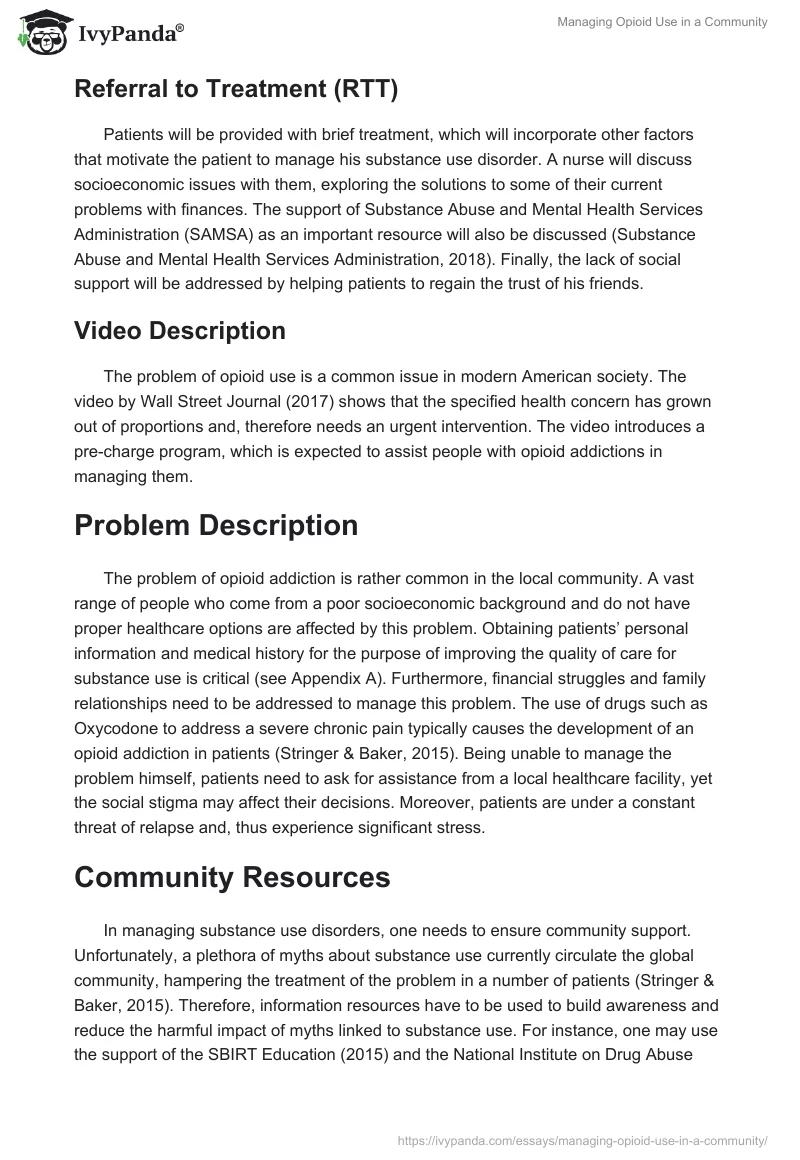 IvyPanda®

Managing Opioid Use in a Community

Referral to Treatment (RTT)

Patients will be provided with brief treatment, which will incorporate other factors that motivate the patient to manage his substance use disorder. A nurse will discuss socioeconomic issues with them, exploring the solutions to some of their current problems with finances. The support of Substance Abuse and Mental Health Services Administration (SAMSA) as an important resource will also be discussed (Substance Abuse and Mental Health Services Administration, 2018). Finally, the lack of social support will be addressed by helping patients to regain the trust of his friends.

Video Description

The problem of opioid use is a common issue in modern American society. The video by Wall Street Journal (2017) shows that the specified health concern has grown out of proportions and, therefore needs an urgent intervention. The video introduces a pre-charge program, which is expected to assist people with opioid addictions in managing them.

Problem Description

The problem of opioid addiction is rather common in the local community. A vast range of people who come from a poor socioeconomic background and do not have proper healthcare options are affected by this problem. Obtaining patients' personal information and medical history for the purpose of improving the quality of care for substance use is critical (see Appendix A). Furthermore, financial struggles and family relationships need to be addressed to manage this problem. The use of drugs such as Oxycodone to address a severe chronic pain typically causes the development of an opioid addiction in patients (Stringer & Baker, 2015). Being unable to manage the problem himself, patients need to ask for assistance from a local healthcare facility, yet the social stigma may affect their decisions. Moreover, patients are under a constant threat of relapse and, thus experience significant stress.

Community Resources

In managing substance use disorders, one needs to ensure community support. Unfortunately, a plethora of myths about substance use currently circulate the global community, hampering the treatment of the problem in a number of patients (Stringer & Baker, 2015). Therefore, information resources have to be used to build awareness and reduce the harmful impact of myths linked to substance use. For instance, one may use the support of the SBIRT Education (2015) and the National Institute on Drug Abuse

https://ivypanda.com/essays/managing-opioid-use-in-a-community/